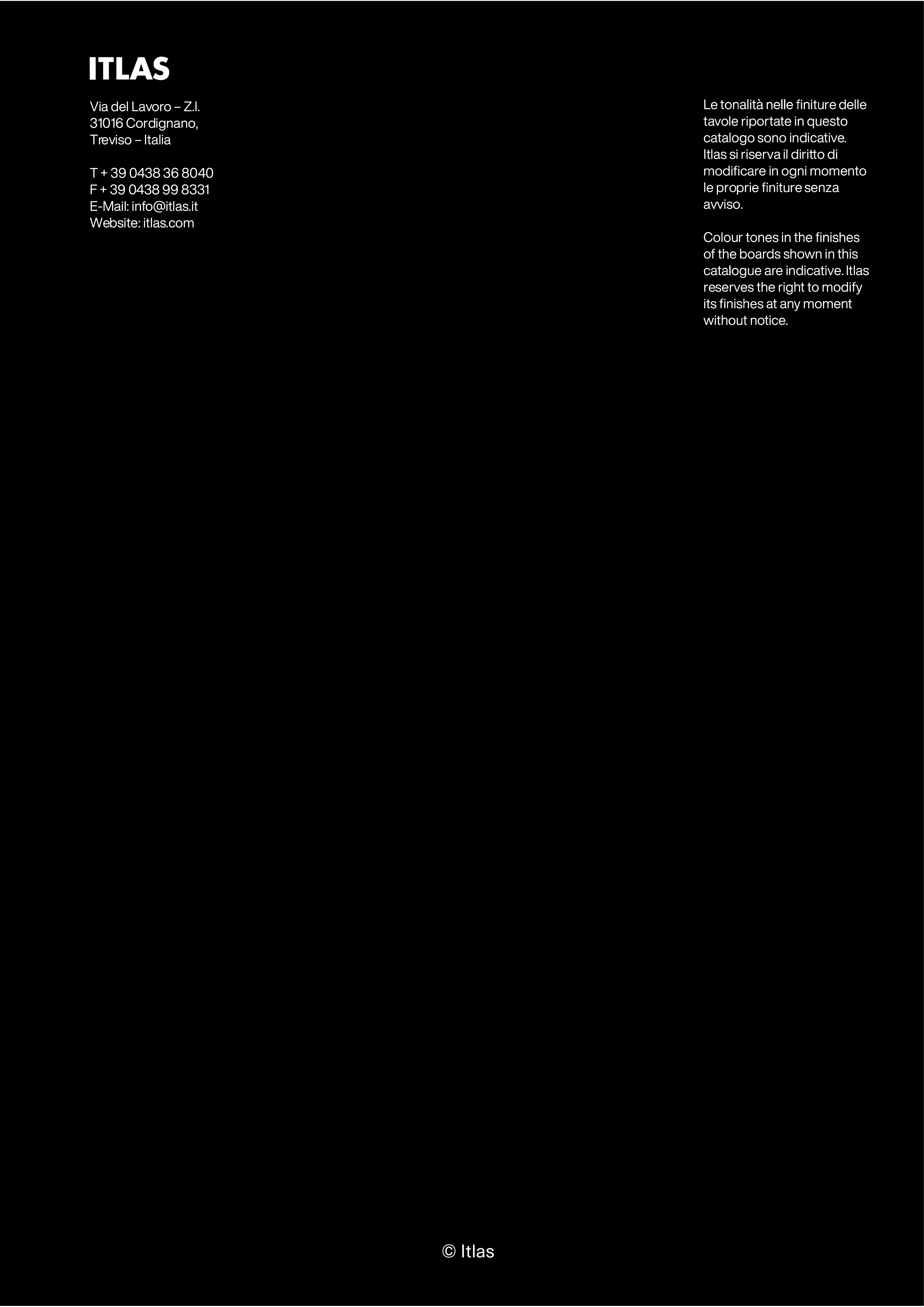 ITLAS

Via del Lavoro – Z.I.
31016 Cordignano,
Treviso – Italia

T + 39 0438 36 8040
F + 39 0438 99 8331
E-Mail: info@itlas.it
Website: itlas.com

Le tonalità nelle finiture delle tavole riportate in questo catalogo sono indicative. Itlas si riserva il diritto di modificare in ogni momento le proprie finiture senza avviso.

Colour tones in the finishes of the boards shown in this catalogue are indicative. Itlas reserves the right to modify its finishes at any moment without notice.

© Itlas